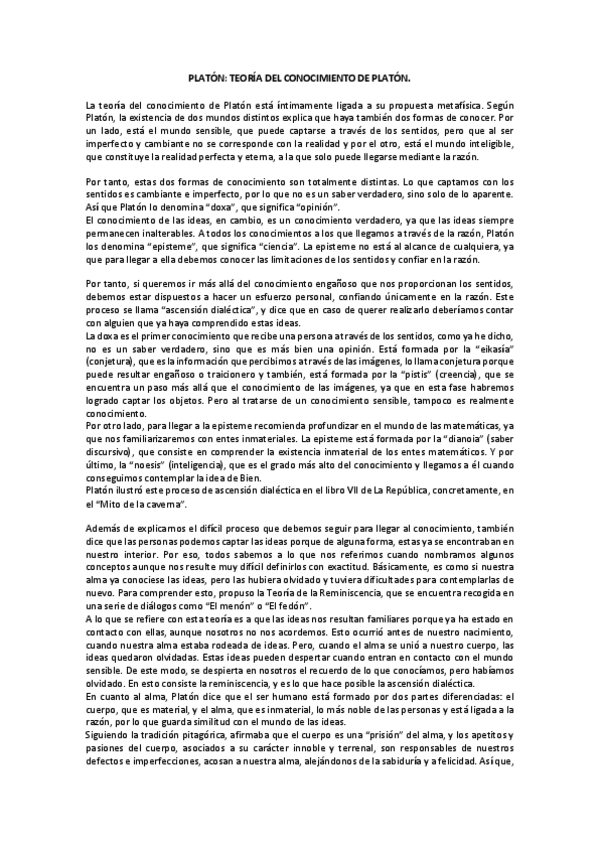 PLATÓN: TEORÍA DEL CONOCIMIENTO DE PLATÓN.

La teoría del conocimiento de Platón está íntimamente ligada a su propuesta metafísica. Según Platón, la existencia de dos mundos distintos explica que haya también dos formas de conocer. Por un lado, está el mundo sensible, que puede captarse a través de los sentidos, pero que al ser imperfecto y cambiante no se corresponde con la realidad y por el otro, está el mundo inteligible, que constituye la realidad perfecta y eterna, a la que solo puede llegarse mediante la razón.

Por tanto, estas dos formas de conocimiento son totalmente distintas. Lo que captamos con los sentidos es cambiante e imperfecto, por lo que no es un saber verdadero, sino solo de lo aparente. Así que Platón lo denomina "doxa", que significa "opinión".
El conocimiento de las ideas, en cambio, es un conocimiento verdadero, ya que las ideas siempre permanecen inalterables. A todos los conocimientos a los que llegamos a través de la razón, Platón los denomina "episteme", que significa "ciencia". La episteme no está al alcance de cualquiera, ya que para llegar a ella debemos conocer las limitaciones de los sentidos y confiar en la razón.

Por tanto, si queremos ir más allá del conocimiento engañoso que nos proporcionan los sentidos, debemos estar dispuestos a hacer un esfuerzo personal, confiando únicamente en la razón. Este proceso se llama "ascensión dialéctica", y dice que en caso de querer realizarlo deberíamos contar con alguien que ya haya comprendido estas ideas.
La doxa es el primer conocimiento que recibe una persona a través de los sentidos, como ya he dicho, no es un saber verdadero, sino que es más bien una opinión. Está formada por la "eikasia" (conjetura), que es la información que percibimos a través de las imágenes, lo llama conjetura porque puede resultar engañoso o traicionero y también, está formada por la "pistis" (creencia), que se encuentra un paso más allá que el conocimiento de las imágenes, ya que en esta fase habremos logrado captar los objetos. Pero al tratarse de un conocimiento sensible, tampoco es realmente conocimiento.
Por otro lado, para llegar a la episteme recomienda profundizar en el mundo de las matemáticas, ya que nos familiarizaremos con entes inmateriales. La episteme está formada por la "dianoia" (saber discursivo), que consiste en comprender la existencia inmaterial de los entes matemáticos. Y por último, la "noesis" (inteligencia), que es el grado más alto del conocimiento y llegamos a él cuando conseguimos contemplar la idea de Bien.
Platón ilustró este proceso de ascensión dialéctica en el libro VII de La República, concretamente, en el "Mito de la caverna".

Además de explicarnos el difícil proceso que debemos seguir para llegar al conocimiento, también dice que las personas podemos captar las ideas porque de alguna forma, estas ya se encontraban en nuestro interior. Por eso, todos sabemos a lo que nos referimos cuando nombramos algunos conceptos aunque nos resulte muy difícil definirlos con exactitud. Básicamente, es como si nuestra alma ya conociese las ideas, pero las hubiera olvidado y tuviera dificultades para contemplarlas de nuevo. Para comprender esto, propuso la Teoría de la Reminiscencia, que se encuentra recogida en una serie de diálogos como "El menón" o "El fedón".
A lo que se refiere con esta teoría es a que las ideas nos resultan familiares porque ya ha estado en contacto con ellas, aunque nosotros no nos acordemos. Esto ocurrió antes de nuestro nacimiento, cuando nuestra alma estaba rodeada de ideas. Pero, cuando el alma se unió a nuestro cuerpo, las ideas quedaron olvidadas. Estas ideas pueden despertar cuando entran en contacto con el mundo sensible. De este modo, se despierta en nosotros el recuerdo de lo que conocíamos, pero habíamos olvidado. En esto consiste la reminiscencia, y es lo que hace posible la ascensión dialéctica.
En cuanto al alma, Platón dice que el ser humano está formado por dos partes diferenciadas: el cuerpo, que es material, y el alma, que es inmaterial, lo más noble de las personas y está ligada a la razón, por lo que guarda similitud con el mundo de las ideas.
Siguiendo la tradición pitagórica, afirmaba que el cuerpo es una "prisión" del alma, y los apetitos y pasiones del cuerpo, asociados a su carácter innoble y terrenal, son responsables de nuestros defectos e imperfecciones, acosan a nuestra alma, alejándonos de la sabiduría y a felicidad. Así que,